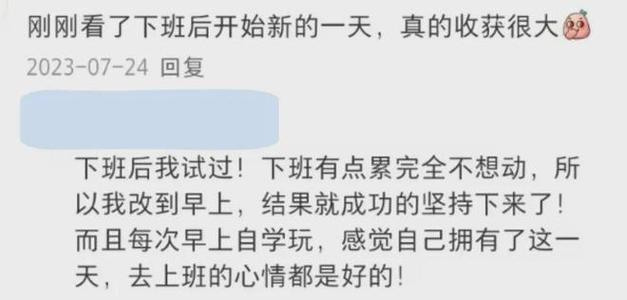 刚刚看了下班后开始新的一天，真的收获很大

2023-07-24 回复

下班后我试过！下班有点累完全不想动，所以我改到早上，结果就成功的坚持下来了！而且每次早上自学玩，感觉自己拥有了这一天，去上班的心情都是好的！